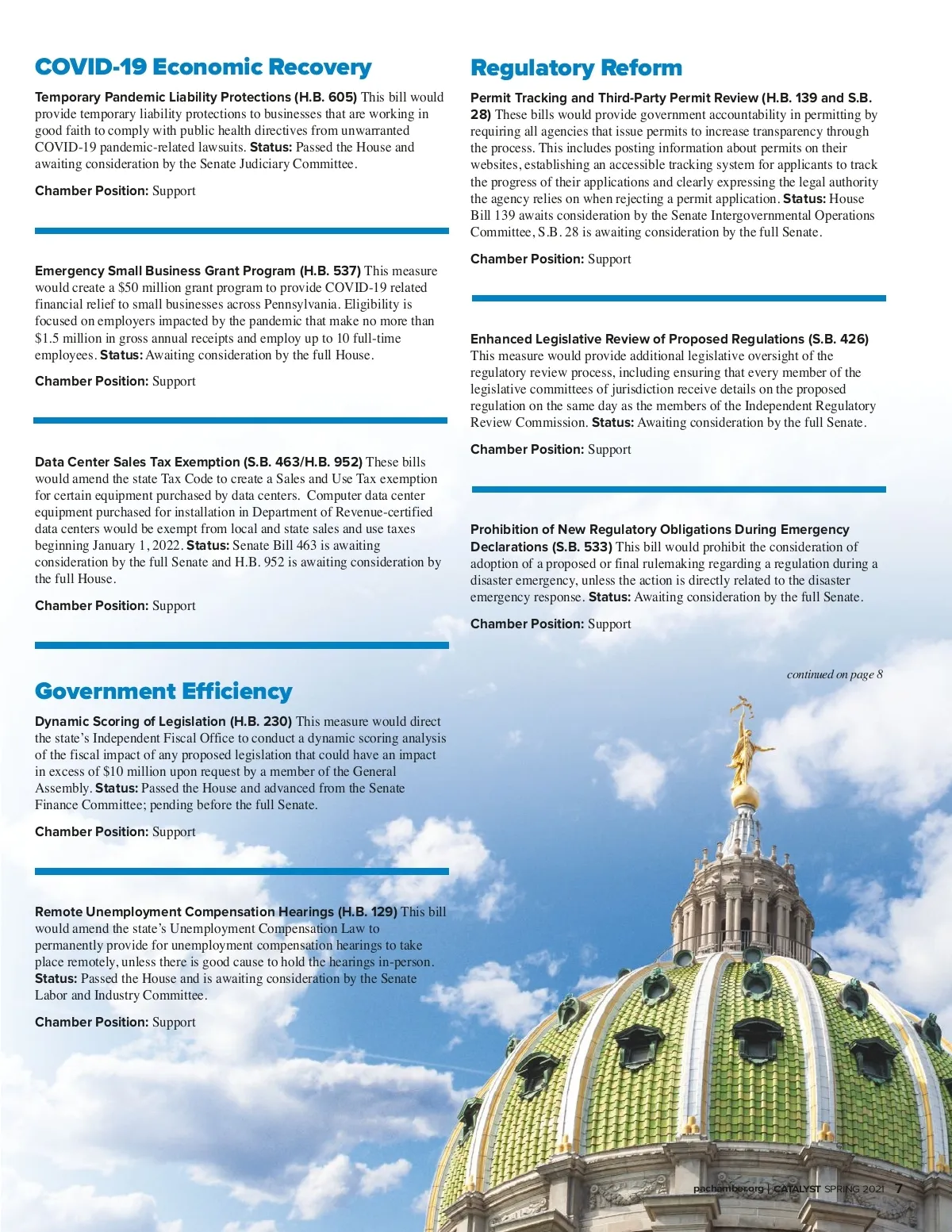 COVID-19 Economic Recovery

Temporary Pandemic Liability Protections (H.B. 605) This bill would provide temporary liability protections to businesses that are working in good faith to comply with public health directives from unwarranted COVID-19 pandemic-related lawsuits. Status: Passed the House and awaiting consideration by the Senate Judiciary Committee.

Chamber Position: Support

Emergency Small Business Grant Program (H.B. 537) This measure would create a $50 million grant program to provide COVID-19 related financial relief to small businesses across Pennsylvania. Eligibility is focused on employers impacted by the pandemic that make no more than $1.5 million in gross annual receipts and employ up to 10 full-time employees. Status: Awaiting consideration by the full House.

Chamber Position: Support

Data Center Sales Tax Exemption (S.B. 463/H.B. 952) These bills would amend the state Tax Code to create a Sales and Use Tax exemption for certain equipment purchased by data centers. Computer data center equipment purchased for installation in Department of Revenue-certified data centers would be exempt from local and state sales and use taxes beginning January 1, 2022. Status: Senate Bill 463 is awaiting consideration by the full Senate and H.B. 952 is awaiting consideration by the full House.

Chamber Position: Support

Government Efficiency

Dynamic Scoring of Legislation (H.B. 230) This measure would direct the state's Independent Fiscal Office to conduct a dynamic scoring analysis of the fiscal impact of any proposed legislation that could have an impact in excess of $10 million upon request by a member of the General Assembly. Status: Passed the House and advanced from the Senate Finance Committee; pending before the full Senate.

Chamber Position: Support

Remote Unemployment Compensation Hearings (H.B. 129) This bill would amend the state's Unemployment Compensation Law to permanently provide for unemployment compensation hearings to take place remotely, unless there is good cause to hold the hearings in-person. Status: Passed the House and is awaiting consideration by the Senate Labor and Industry Committee.

Chamber Position: Support

Regulatory Reform

Permit Tracking and Third-Party Permit Review (H.B. 139 and S.B. 28) These bills would provide government accountability in permitting by requiring all agencies that issue permits to increase transparency through the process. This includes posting information about permits on their websites, establishing an accessible tracking system for applicants to track the progress of their applications and clearly expressing the legal authority the agency relies on when rejecting a permit application. Status: House Bill 139 awaits consideration by the Senate Intergovernmental Operations Committee, S.B. 28 is awaiting consideration by the full Senate.

Chamber Position: Support

Enhanced Legislative Review of Proposed Regulations (S.B. 426) This measure would provide additional legislative oversight of the regulatory review process, including ensuring that every member of the legislative committees of jurisdiction receive details on the proposed regulation on the same day as the members of the Independent Regulatory Review Commission. Status: Awaiting consideration by the full Senate.

Chamber Position: Support

Prohibition of New Regulatory Obligations During Emergency Declarations (S.B. 533) This bill would prohibit the consideration of adoption of a proposed or final rulemaking regarding a regulation during a disaster emergency, unless the action is directly related to the disaster emergency response. Status: Awaiting consideration by the full Senate.

Chamber Position: Support

continued on page 8

pachamber.org | CATALYST SPRING 2021 7